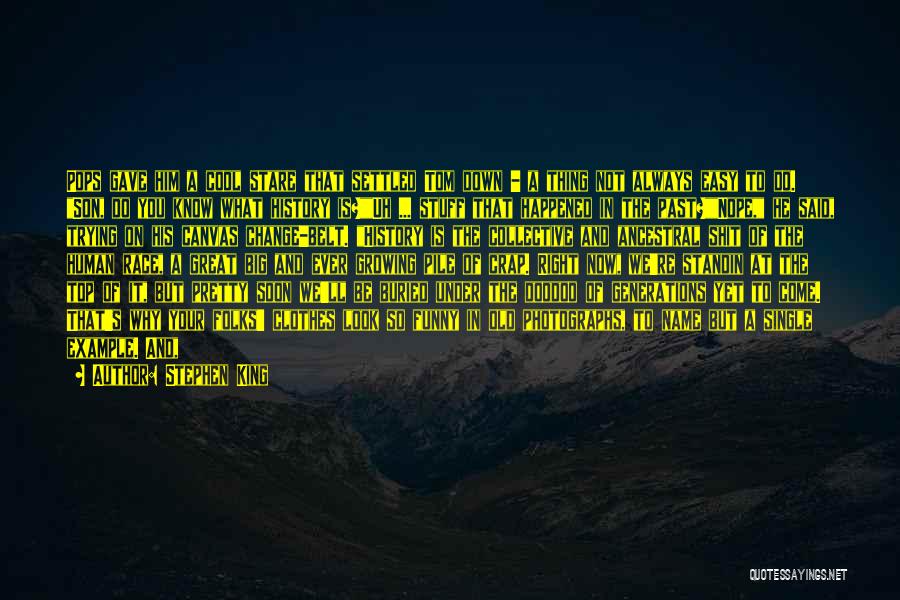 POPS GAVE HIM A COOL STARE THAT SETTLED TOM DOWN - A THING NOT ALWAYS EASY TO DO. "SON, DO YOU KNOW WHAT HISTORY IS?" "UH ... STUFF THAT HAPPENED IN THE PAST?" "NOPE," HE SAID, TRYING ON HIS CANVAS CHANGE-BELT. "HISTORY IS THE COLLECTIVE AND ANCESTRAL SHIT OF THE HUMAN RACE, A GREAT BIG AND EVER GROWING PILE OF CRAP. RIGHT NOW, WE'RE STANDIN AT THE TOP OF IT, BUT PRETTY SOON WE'LL BE BURIED UNDER THE DOODOO OF GENERATIONS YET TO COME. THAT'S WHY YOUR FOLKS' CLOTHES LOOK SO FUNNY IN OLD PHOTOGRAPHS, TO NAME BUT A SINGLE EXAMPLE. AND,

AUTHOR: STEPHEN KING

QUOTESSAYINGS.NET